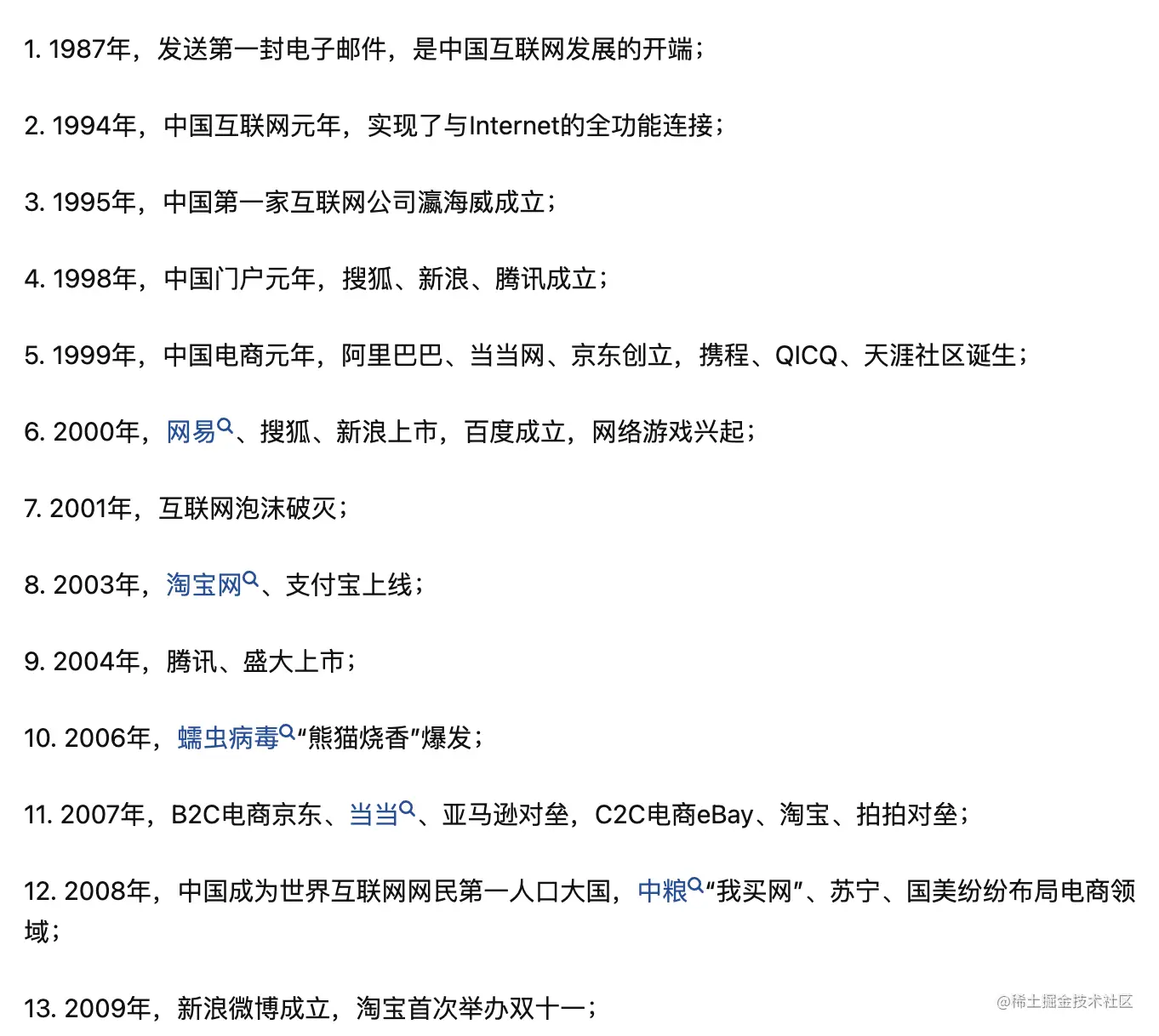 1. 1987年，发送第一封电子邮件，是中国互联网发展的开端；

2. 1994年，中国互联网元年，实现了与Internet的全功能连接；

3. 1995年，中国第一家互联网公司瀛海威成立；

4. 1998年，中国门户元年，搜狐、新浪、腾讯成立；

5. 1999年，中国电商元年，阿里巴巴、当当网、京东创立，携程、QICQ、天涯社区诞生；

6. 2000年，网易、搜狐、新浪上市，百度成立，网络游戏兴起；

7. 2001年，互联网泡沫破灭；

8. 2003年，淘宝网、支付宝上线；

9. 2004年，腾讯、盛大上市；

10. 2006年，蠕虫病毒“熊猫烧香”爆发；

11. 2007年，B2C电商京东、当当、亚马逊对垒，C2C电商eBay、淘宝、拍拍对垒；

12. 2008年，中国成为世界互联网网民第一人口大国，中粮“我买网”、苏宁、国美纷纷布局电商领域；

13. 2009年，新浪微博成立，淘宝首次举办双十一；

@稀土掘金技术社区